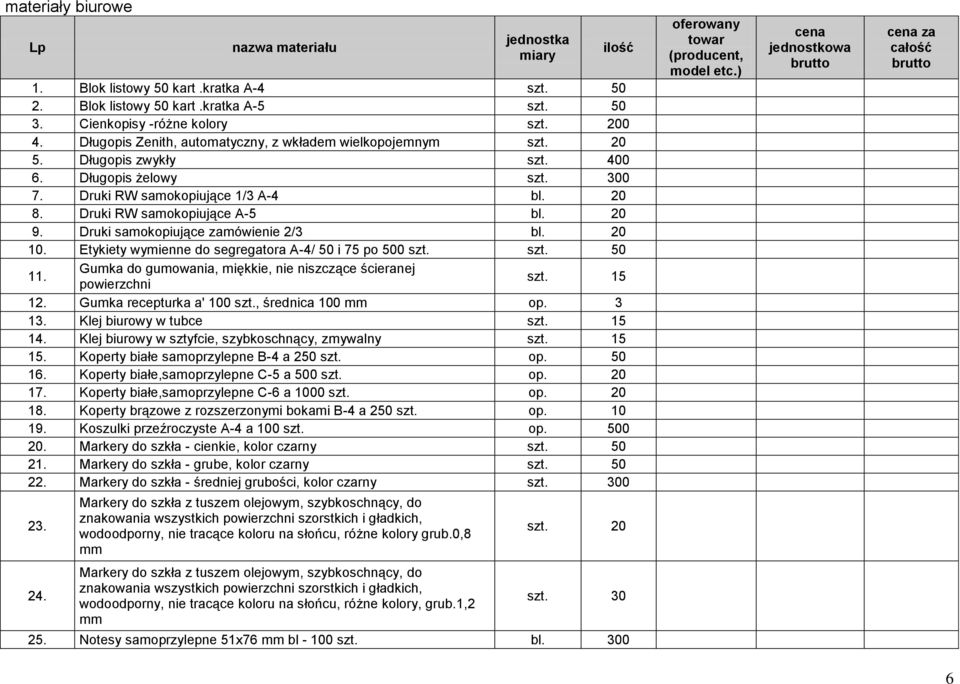 materiały biurowe

| Lp | nazwa materiału | jednostka miary | ilość | oferowany towar (producent, model etc.) | cena jednostkowa brutto | cena za całość brutto |
|---|---|---|---|---|---|---|
| 1. | Blok listowy 50 kart .kratka A-4 | szt. | 50 | | | |
| 2. | Blok listowy 50 kart .kratka A-5 | szt. | 50 | | | |
| 3. | Cienkopisy -różne kolory | szt. | 200 | | | |
| 4. | Długopis Zenith, automatyczny, z wkładem wielkopojemnym | szt. | 20 | | | |
| 5. | Długopis zwykły | szt. | 400 | | | |
| 6. | Długopis żelowy | szt. | 300 | | | |
| 7. | Druki RW samokopiujące 1/3 A-4 | bl. | 20 | | | |
| 8. | Druki RW samokopiujące A-5 | bl. | 20 | | | |
| 9. | Druki samokopiujące zamówienie 2/3 | bl. | 20 | | | |
| 10. | Etykiety wymienne do segregatora A-4/ 50 i 75 po 500 szt. | szt. | 50 | | | |
| 11. | Gumka do gumowania, miękkie, nie niszczące ścieranej powierzchni | szt. | 15 | | | |
| 12. | Gumka recepturka a' 100 szt., średnica 100 mm | op. | 3 | | | |
| 13. | Klej biurowy w tubce | szt. | 15 | | | |
| 14. | Klej biurowy w sztyfcie, szybkoschnący, zmywalny | szt. | 15 | | | |
| 15. | Koperty białe samoprzylepne B-4 a 250 szt. | op. | 50 | | | |
| 16. | Koperty białe,samoprzylepne C-5 a 500 szt. | op. | 20 | | | |
| 17. | Koperty białe,samoprzylepne C-6 a 1000 szt. | op. | 20 | | | |
| 18. | Koperty brązowe z rozszerzonymi bokami B-4 a 250 szt. | op. | 10 | | | |
| 19. | Koszulki przeźroczyste A-4 a 100 szt. | op. | 500 | | | |
| 20. | Markery do szkła - cienkie, kolor czarny | szt. | 50 | | | |
| 21. | Markery do szkła - grube, kolor czarny | szt. | 50 | | | |
| 22. | Markery do szkła - średniej grubości, kolor czarny | szt. | 300 | | | |
| 23. | Markery do szkła z tuszem olejowym, szybkoschnący, do znakowania wszystkich powierzchni szorstkich i gładkich, wodoodporny, nie tracące koloru na słońcu, różne kolory grub.0,8 mm | szt. | 20 | | | |
| 24. | Markery do szkła z tuszem olejowym, szybkoschnący, do znakowania wszystkich powierzchni szorstkich i gładkich, wodoodporny, nie tracące koloru na słońcu, różne kolory, grub.1,2 mm | szt. | 30 | | | |
| 25. | Notesy samoprzylepne 51x76 mm bl - 100 szt. | bl. | 300 | | | |

6